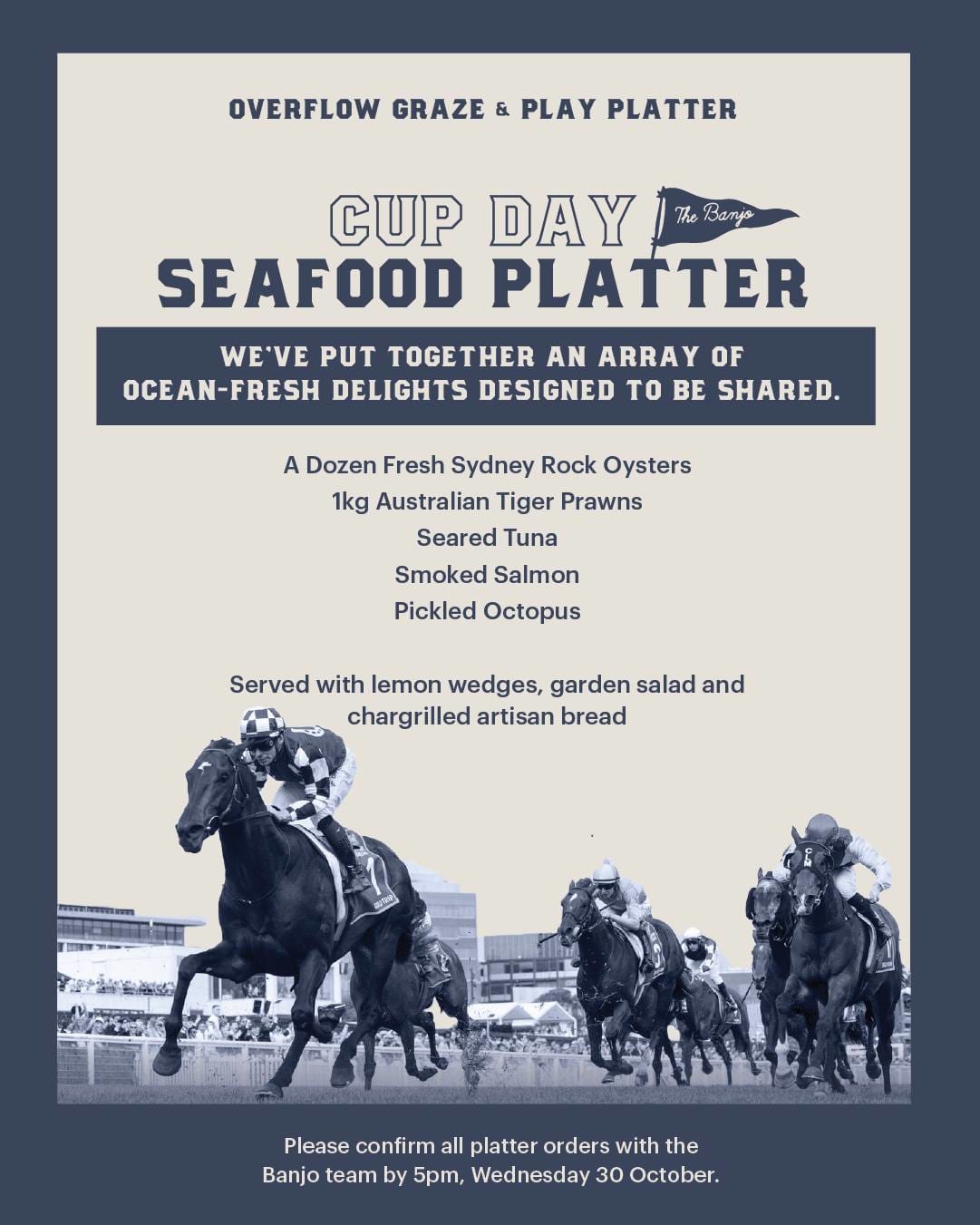 OVERFLOW GRAZE & PLAY PLATTER

CUP DAY
The Banjo
SEAFOOD PLATTER

WE'VE PUT TOGETHER AN ARRAY OF OCEAN-FRESH DELIGHTS DESIGNED TO BE SHARED.

A Dozen Fresh Sydney Rock Oysters
1kg Australian Tiger Prawns
Seared Tuna
Smoked Salmon
Pickled Octopus

Served with lemon wedges, garden salad and chargrilled artisan bread

Please confirm all platter orders with the Banjo team by 5pm, Wednesday 30 October.